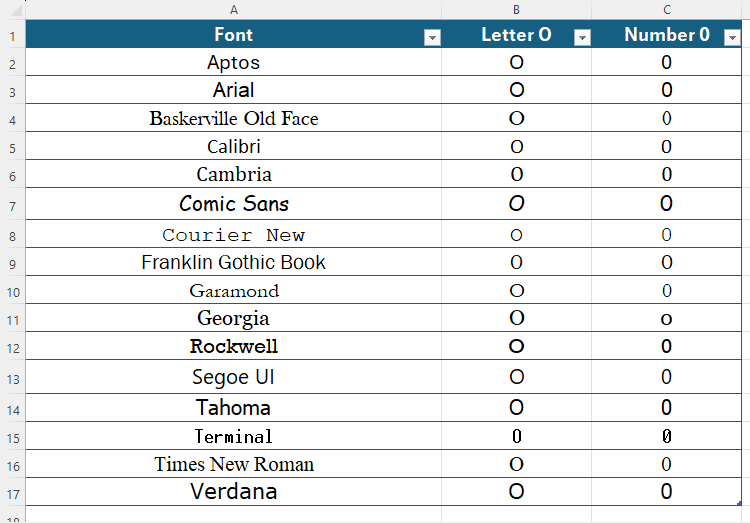 |  | A | B | C |
|---|---|---|---|
| 1 | Font | Letter O | Number 0 |
| 2 | Aptos | O | 0 |
| 3 | Arial | O | 0 |
| 4 | Baskerville Old Face | O | 0 |
| 5 | Calibri | O | 0 |
| 6 | Cambria | O | 0 |
| 7 | Comic Sans | O | 0 |
| 8 | Courier New | O | 0 |
| 9 | Franklin Gothic Book | O | 0 |
| 10 | Garamond | O | 0 |
| 11 | Georgia | O | 0 |
| 12 | Rockwell | O | 0 |
| 13 | Segoe UI | O | 0 |
| 14 | Tahoma | O | 0 |
| 15 | Terminal | O | 0 |
| 16 | Times New Roman | O | 0 |
| 17 | Verdana | O | 0 |
| 18 |  |  |  |